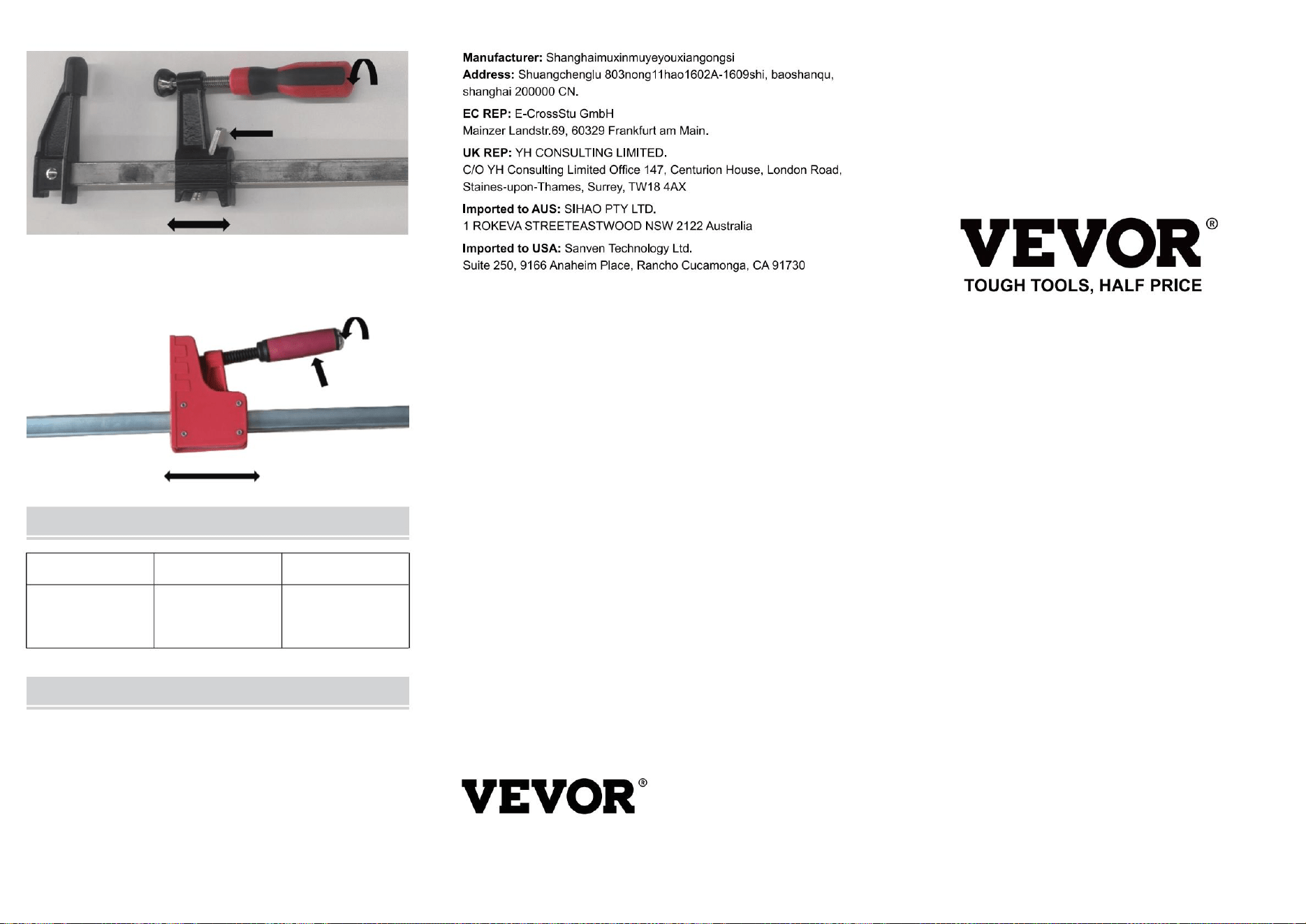 **Manufacturer:** Shanghaimuxinmuyeyouxiangongsi
**Address:** Shuangchenglu 803nong11hao1602A-1609shi, baoshanqu, shanghai 200000 CN.

**EC REP:** E-CrossStu GmbH
Mainzer Landstr.69, 60329 Frankfurt am Main.

**UK REP:** YH CONSULTING LIMITED.
C/O YH Consulting Limited Office 147, Centurion House, London Road, Staines-upon-Thames, Surrey, TW18 4AX

**Imported to AUS:** SIHAO PTY LTD.
1 ROKEVA STREETEASTWOOD NSW 2122 Australia

**Imported to USA:** Sanven Technology Ltd.
Suite 250, 9166 Anaheim Place, Rancho Cucamonga, CA 91730

VEVOR®

VEVOR®
TOUGH TOOLS, HALF PRICE